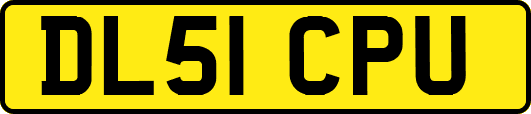 DL51 CPU